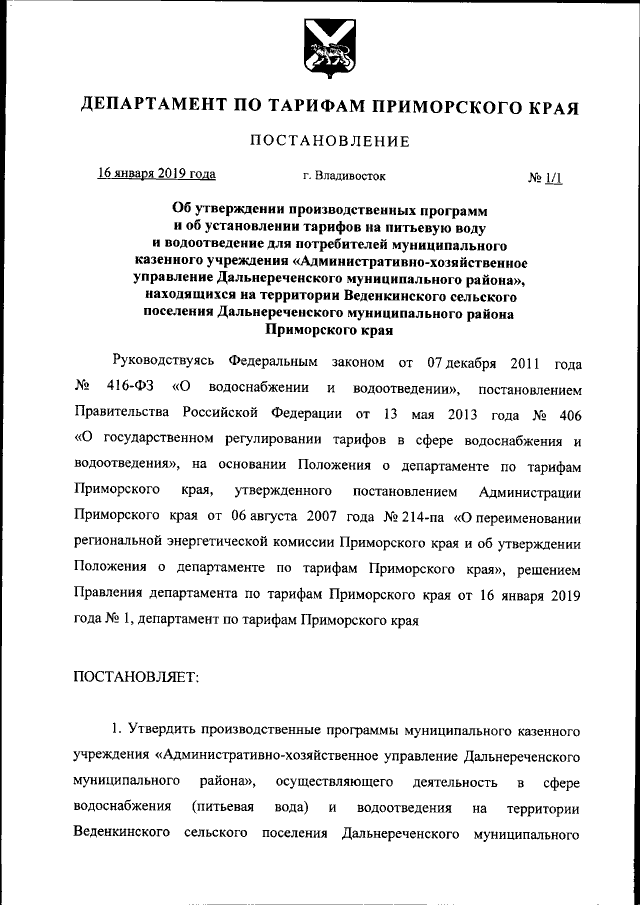 ДЕПАРТАМЕНТ ПО ТАРИФАМ ПРИМОРСКОГО КРАЯ

ПОСТАНОВЛЕНИЕ

16 января 2019 года г. Владивосток № 1/1

Об утверждении производственных программ и об установлении тарифов на питьевую воду и водоотведение для потребителей муниципального казенного учреждения «Административно-хозяйственное управление Дальнереченского муниципального района», находящихся на территории Веденкинского сельского поселения Дальнереченского муниципального района Приморского края

Руководствуясь Федеральным законом от 07 декабря 2011 года № 416-ФЗ «О водоснабжении и водоотведении», постановлением Правительства Российской Федерации от 13 мая 2013 года № 406 «О государственном регулировании тарифов в сфере водоснабжения и водоотведения», на основании Положения о департаменте по тарифам Приморского края, утвержденного постановлением Администрации Приморского края от 06 августа 2007 года № 214-па «О переименовании региональной энергетической комиссии Приморского края и об утверждении Положения о департаменте по тарифам Приморского края», решением Правления департамента по тарифам Приморского края от 16 января 2019 года № 1, департамент по тарифам Приморского края

ПОСТАНОВЛЯЕТ:

1. Утвердить производственные программы муниципального казенного учреждения «Административно-хозяйственное управление Дальнереченского муниципального района», осуществляющего деятельность в сфере водоснабжения (питьевая вода) и водоотведения на территории Веденкинского сельского поселения Дальнереченского муниципального